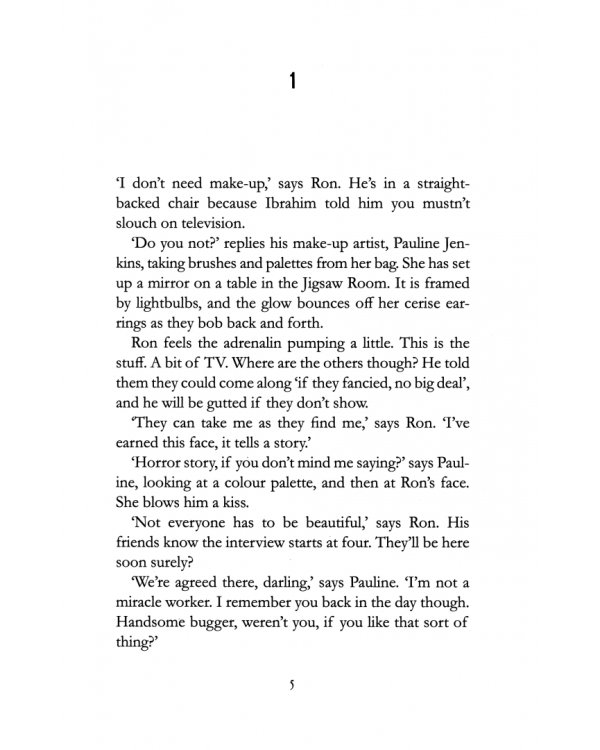 1

'I don't need make-up,' says Ron. He's in a straight-backed chair because Ibrahim told him you mustn't slouch on television.

'Do you not?' replies his make-up artist, Pauline Jenkins, taking brushes and palettes from her bag. She has set up a mirror on a table in the Jigsaw Room. It is framed by lightbulbs, and the glow bounces off her cerise earrings as they bob back and forth.

Ron feels the adrenalin pumping a little. This is the stuff. A bit of TV. Where are the others though? He told them they could come along 'if they fancied, no big deal', and he will be gutted if they don't show.

'They can take me as they find me,' says Ron. 'I've earned this face, it tells a story.'

'Horror story, if you don't mind me saying?' says Pauline, looking at a colour palette, and then at Ron's face. She blows him a kiss.

'Not everyone has to be beautiful,' says Ron. His friends know the interview starts at four. They'll be here soon surely?

'We're agreed there, darling,' says Pauline. 'I'm not a miracle worker. I remember you back in the day though. Handsome bugger, weren't you, if you like that sort of thing?'

5